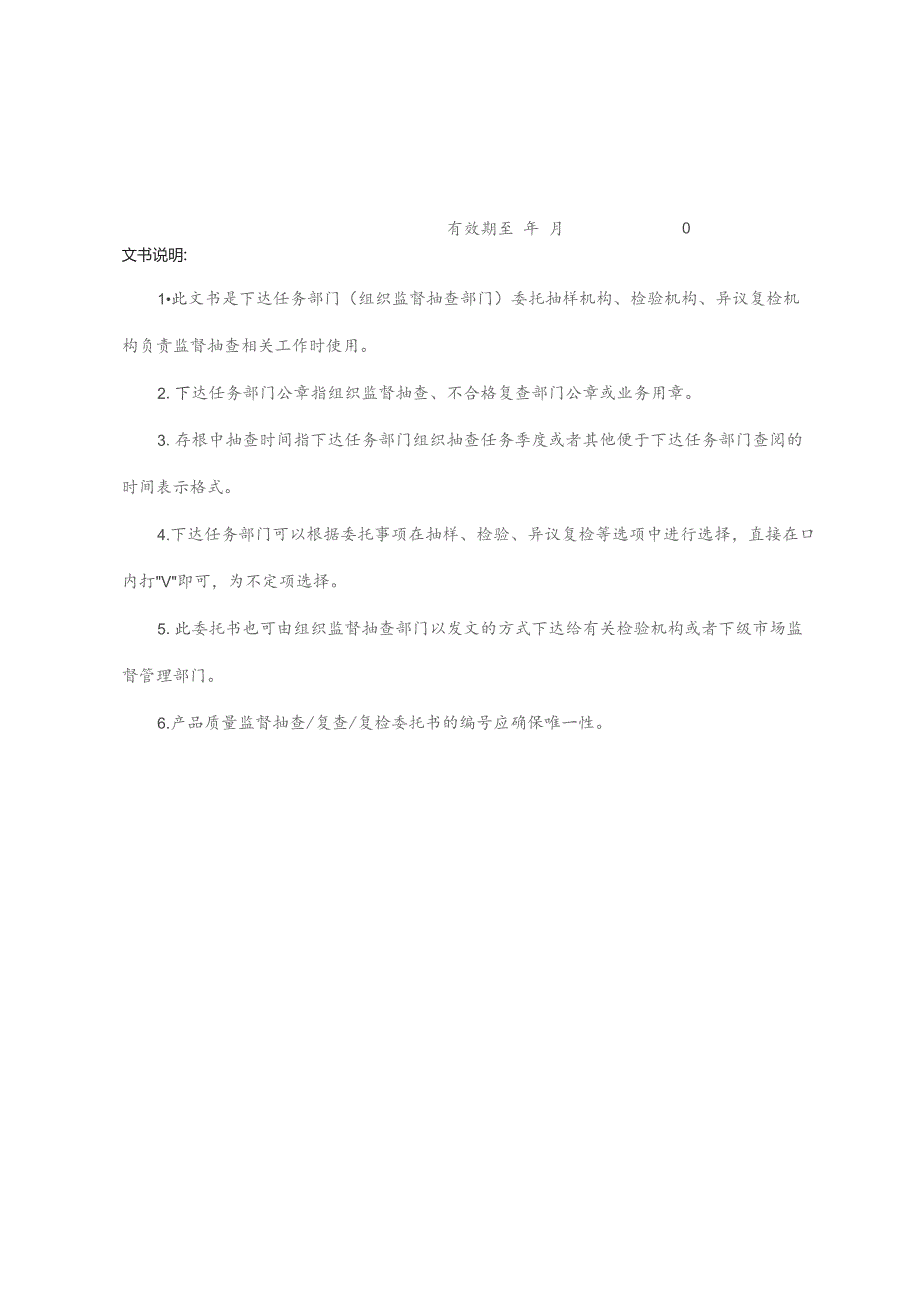 有效期至 年 月 0

文书说明:

1•此文书是下达任务部门（组织监督抽查部门）委托抽样机构、检验机构、异议复检机构负责监督抽查相关工作时使用。

2. 下达任务部门公章指组织监督抽查、不合格复查部门公章或业务用章。

3. 存根中抽查时间指下达任务部门组织抽查任务季度或者其他便于下达任务部门查阅的时间表示格式。

4.下达任务部门可以根据委托事项在抽样、检验、异议复检等选项中进行选择，直接在口内打"V"即可，为不定项选择。

5. 此委托书也可由组织监督抽查部门以发文的方式下达给有关检验机构或者下级市场监督管理部门。

6.产品质量监督抽查/复查/复检委托书的编号应确保唯一性。